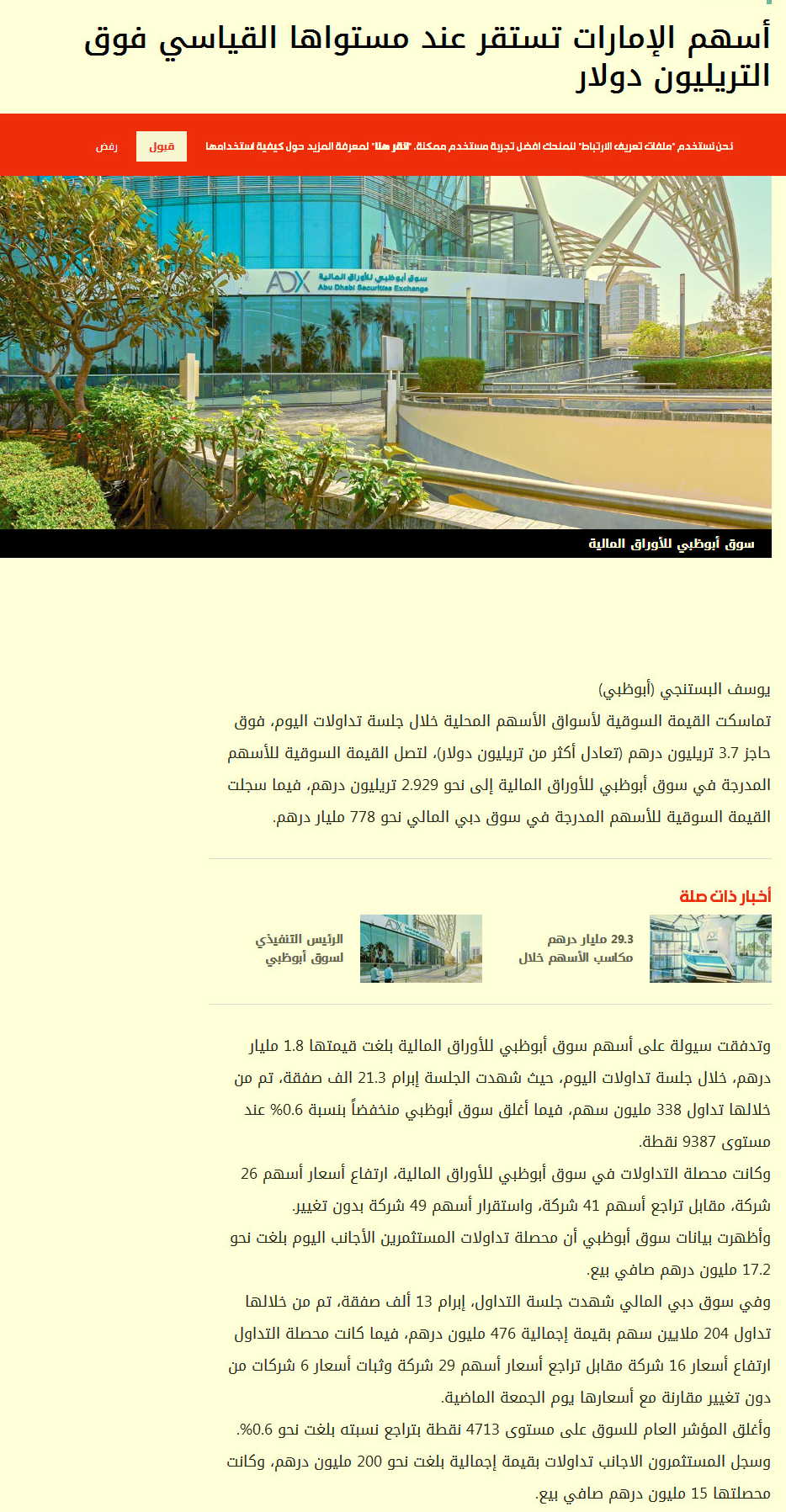 أسهم الإمارات تستقر عند مستواها القياسي فوق التريليون دولار

نحن نستخدم "ملفات تعريف الارتباط" لنمنحك افضل تجربة مستخدم ممكنة. "انقر هنا" لمعرفة المزيد حول كيفية استخدامها

قبول

رفض

ADX سوق أبوظبي للأوراق المالية Abu Dhabi Securities Exchange

سوق أبوظبي للأوراق المالية

يوسف البستنجي (أبوظبي)

تماسكت القيمة السوقية لأسواق الأسهم المحلية خلال جلسة تداولات اليوم، فوق حاجز 3.7 تريليون درهم (تعادل أكثر من تريليون دولار)، لتصل القيمة السوقية للأسهم المدرجة في سوق أبوظبي للأوراق المالية إلى نحو 2.929 تريليون درهم، فيما سجلت القيمة السوقية للأسهم المدرجة في سوق دبي المالي نحو 778 مليار درهم.

أخبار ذات صلة

29.3 مليار درهم مكاسب الأسهم خلال

الرئيس التنفيذي لسوق أبوظبي

وتدفقت سيولة على أسهم سوق أبوظبي للأوراق المالية بلغت قيمتها 1.8 مليار درهم، خلال جلسة تداولات اليوم، حيث شهدت الجلسة إبرام 21.3 الف صفقة، تم من خلالها تداول 338 مليون سهم، فيما أغلق سوق أبوظبي منخفضاً بنسبة 0.6% عند مستوى 9387 نقطة.

وكانت محصلة التداولات في سوق أبوظبي للأوراق المالية، ارتفاع أسعار أسهم 26 شركة، مقابل تراجع أسهم 41 شركة، واستقرار أسهم 49 شركة بدون تغيير.

وأظهرت بيانات سوق أبوظبي أن محصلة تداولات المستثمرين الأجانب اليوم بلغت نحو 17.2 مليون درهم صافي بيع.

وفي سوق دبي المالي شهدت جلسة التداول، إبرام 13 ألف صفقة، تم من خلالها تداول 204 ملايين سهم بقيمة إجمالية 476 مليون درهم، فيما كانت محصلة التداول ارتفاع أسعار 16 شركة مقابل تراجع أسعار أسهم 29 شركة وثبات أسعار 6 شركات من دون تغيير مقارنة مع أسعارها يوم الجمعة الماضية.

وأغلق المؤشر العام للسوق على مستوى 4713 نقطة بتراجع نسبته بلغت نحو 0.6%.

وسجل المستثمرون الاجانب تداولات بقيمة إجمالية بلغت نحو 200 مليون درهم، وكانت محصلتها 15 مليون درهم صافي بيع.